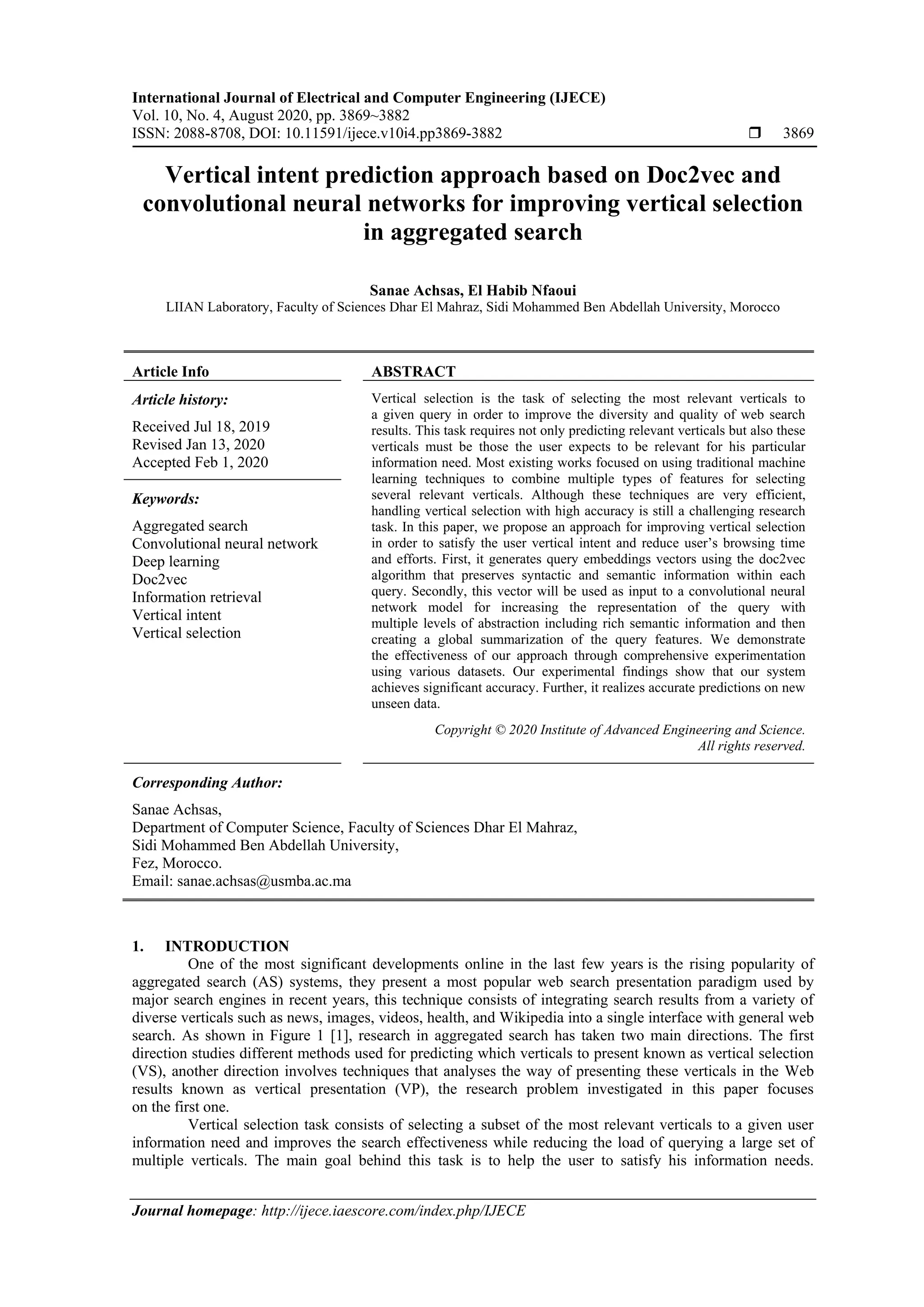 International Journal of Electrical and Computer Engineering (IJECE)
Vol. 10, No. 4, August 2020, pp. 3869~3882
ISSN: 2088-8708, DOI: 10.11591/ijece.v10i4.pp3869-3882 ❒ 3869

Vertical intent prediction approach based on Doc2vec and convolutional neural networks for improving vertical selection in aggregated search

Sanae Achsas, El Habib Nfaoui
LIIAN Laboratory, Faculty of Sciences Dhar El Mahraz, Sidi Mohammed Ben Abdellah University, Morocco

Article Info

Article history:
Received Jul 18, 2019
Revised Jan 13, 2020
Accepted Feb 1, 2020

Keywords:
Aggregated search
Convolutional neural network
Deep learning
Doc2vec
Information retrieval
Vertical intent
Vertical selection

ABSTRACT

Vertical selection is the task of selecting the most relevant verticals to a given query in order to improve the diversity and quality of web search results. This task requires not only predicting relevant verticals but also these verticals must be those the user expects to be relevant for his particular information need. Most existing works focused on using traditional machine learning techniques to combine multiple types of features for selecting several relevant verticals. Although these techniques are very efficient, handling vertical selection with high accuracy is still a challenging research task. In this paper, we propose an approach for improving vertical selection in order to satisfy the user vertical intent and reduce user's browsing time and efforts. First, it generates query embeddings vectors using the doc2vec algorithm that preserves syntactic and semantic information within each query. Secondly, this vector will be used as input to a convolutional neural network model for increasing the representation of the query with multiple levels of abstraction including rich semantic information and then creating a global summarization of the query features. We demonstrate the effectiveness of our approach through comprehensive experimentation using various datasets. Our experimental findings show that our system achieves significant accuracy. Further, it realizes accurate predictions on new unseen data.

Copyright © 2020 Institute of Advanced Engineering and Science.
All rights reserved.

Corresponding Author:
Sanae Achsas,
Department of Computer Science, Faculty of Sciences Dhar El Mahraz,
Sidi Mohammed Ben Abdellah University,
Fez, Morocco.
Email: sanae.achsas@usmba.ac.ma

1. INTRODUCTION
One of the most significant developments online in the last few years is the rising popularity of aggregated search (AS) systems, they present a most popular web search presentation paradigm used by major search engines in recent years, this technique consists of integrating search results from a variety of diverse verticals such as news, images, videos, health, and Wikipedia into a single interface with general web search. As shown in Figure 1 [1], research in aggregated search has taken two main directions. The first direction studies different methods used for predicting which verticals to present known as vertical selection (VS), another direction involves techniques that analyses the way of presenting these verticals in the Web results known as vertical presentation (VP), the research problem investigated in this paper focuses on the first one.

Vertical selection task consists of selecting a subset of the most relevant verticals to a given user information need and improves the search effectiveness while reducing the load of querying a large set of multiple verticals. The main goal behind this task is to help the user to satisfy his information needs.

Journal homepage: http://ijece.iaescore.com/index.php/IJECE